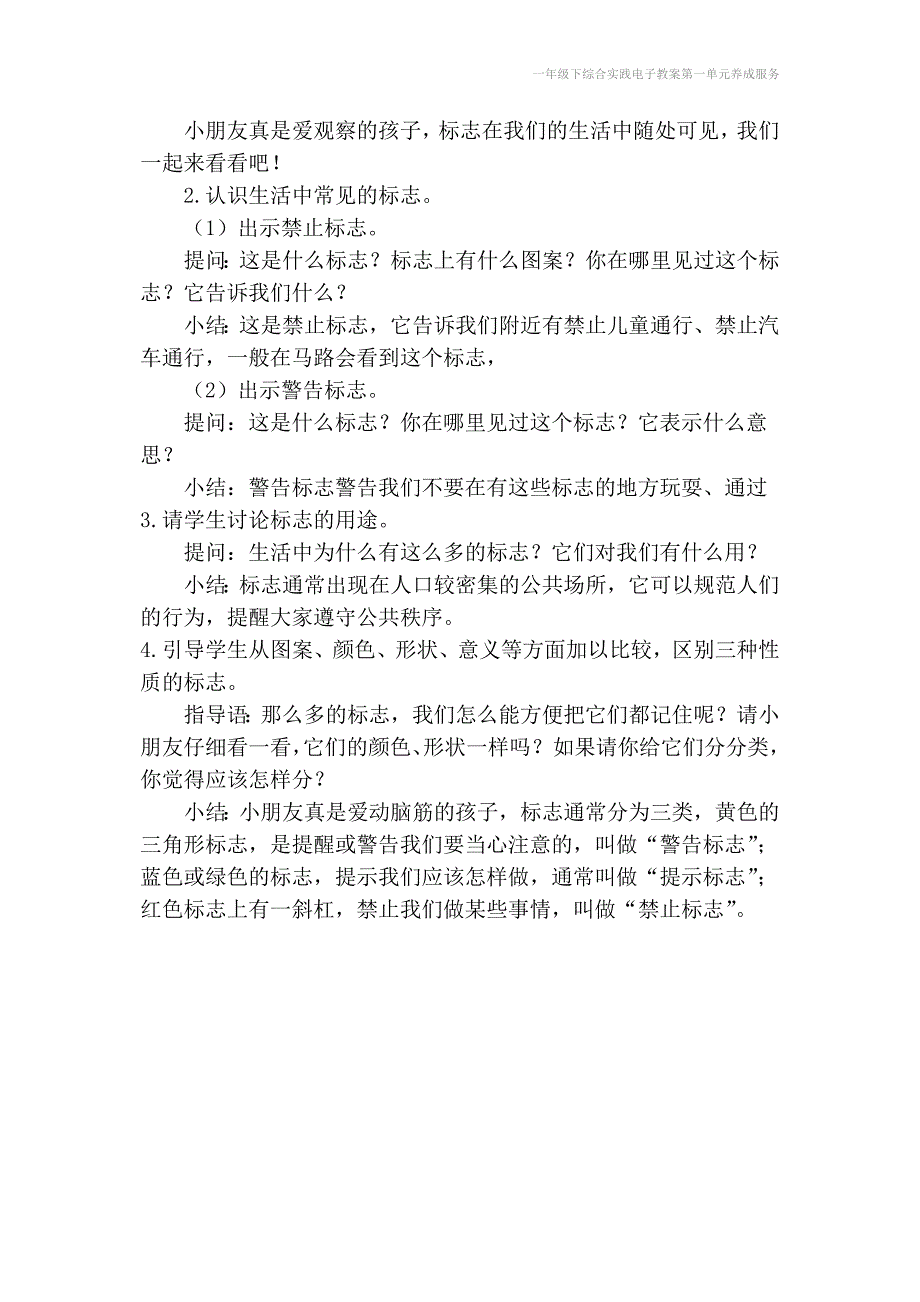 一年级下综合实践电子教案第一单元养成服务

小朋友真是爱观察的孩子，标志在我们的生活中随处可见，我们一起来看看吧！

2.认识生活中常见的标志。

（1）出示禁止标志。

提问：这是什么标志？标志上有什么图案？你在哪里见过这个标志？它告诉我们什么？

小结：这是禁止标志，它告诉我们附近有禁止儿童通行、禁止汽车通行，一般在马路会看到这个标志，

（2）出示警告标志。

提问：这是什么标志？你在哪里见过这个标志？它表示什么意思？

小结：警告标志警告我们不要在有这些标志的地方玩耍、通过

3.请学生讨论标志的用途。

提问：生活中为什么有这么多的标志？它们对我们有什么用？

小结：标志通常出现在人口较密集的公共场所，它可以规范人们的行为，提醒大家遵守公共秩序。

4.引导学生从图案、颜色、形状、意义等方面加以比较，区别三种性质的标志。

指导语：那么多的标志，我们怎么能方便把它们都记住呢？请小朋友仔细看一看，它们的颜色、形状一样吗？如果请你给它们分分类，你觉得应该怎样分？

小结：小朋友真是爱动脑筋的孩子，标志通常分为三类，黄色的三角形标志，是提醒或警告我们要当心注意的，叫做“警告标志”；蓝色或绿色的标志，提示我们应该怎样做，通常叫做“提示标志”；红色标志上有一斜杠，禁止我们做某些事情，叫做“禁止标志”。